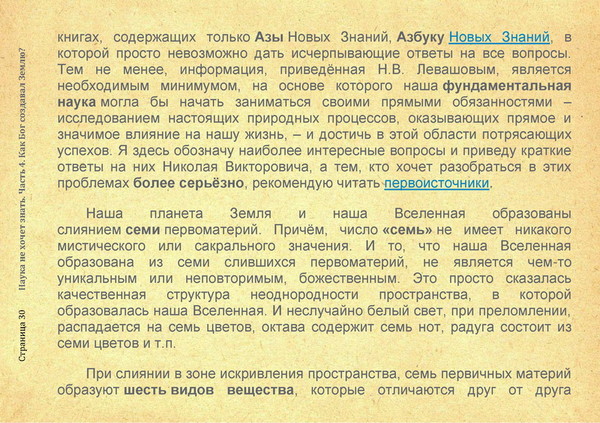 Страница 30 Наука не хочет знать. Часть 4. Как Бог создавал Землю?

книгах, содержащих только Азы Новых Знаний, Азбуку Новых Знаний, в которой просто невозможно дать исчерпывающие ответы на все вопросы. Тем не менее, информация, приведённая Н.В. Левашовым, является необходимым минимумом, на основе которого наша фундаментальная наука могла бы начать заниматься своими прямыми обязанностями – исследованием настоящих природных процессов, оказывающих прямое и значимое влияние на нашу жизнь, – и достичь в этой области потрясающих успехов. Я здесь обозначу наиболее интересные вопросы и приведу краткие ответы на них Николая Викторовича, а тем, кто хочет разобраться в этих проблемах более серьёзно, рекомендую читать первоисточники.

Наша планета Земля и наша Вселенная образованы слиянием семи первоматерий. Причём, число «семь» не имеет никакого мистического или сакрального значения. И то, что наша Вселенная образована из семи слившихся первоматерий, не является чем-то уникальным или неповторимым, божественным. Это просто сказалась качественная структура неоднородности пространства, в которой образовалась наша Вселенная. И неслучайно белый свет, при преломлении, распадается на семь цветов, октава содержит семь нот, радуга состоит из семи цветов и т.п.

При слиянии в зоне искривления пространства, семь первичных материй образуют шесть видов вещества, которые отличаются друг от друга